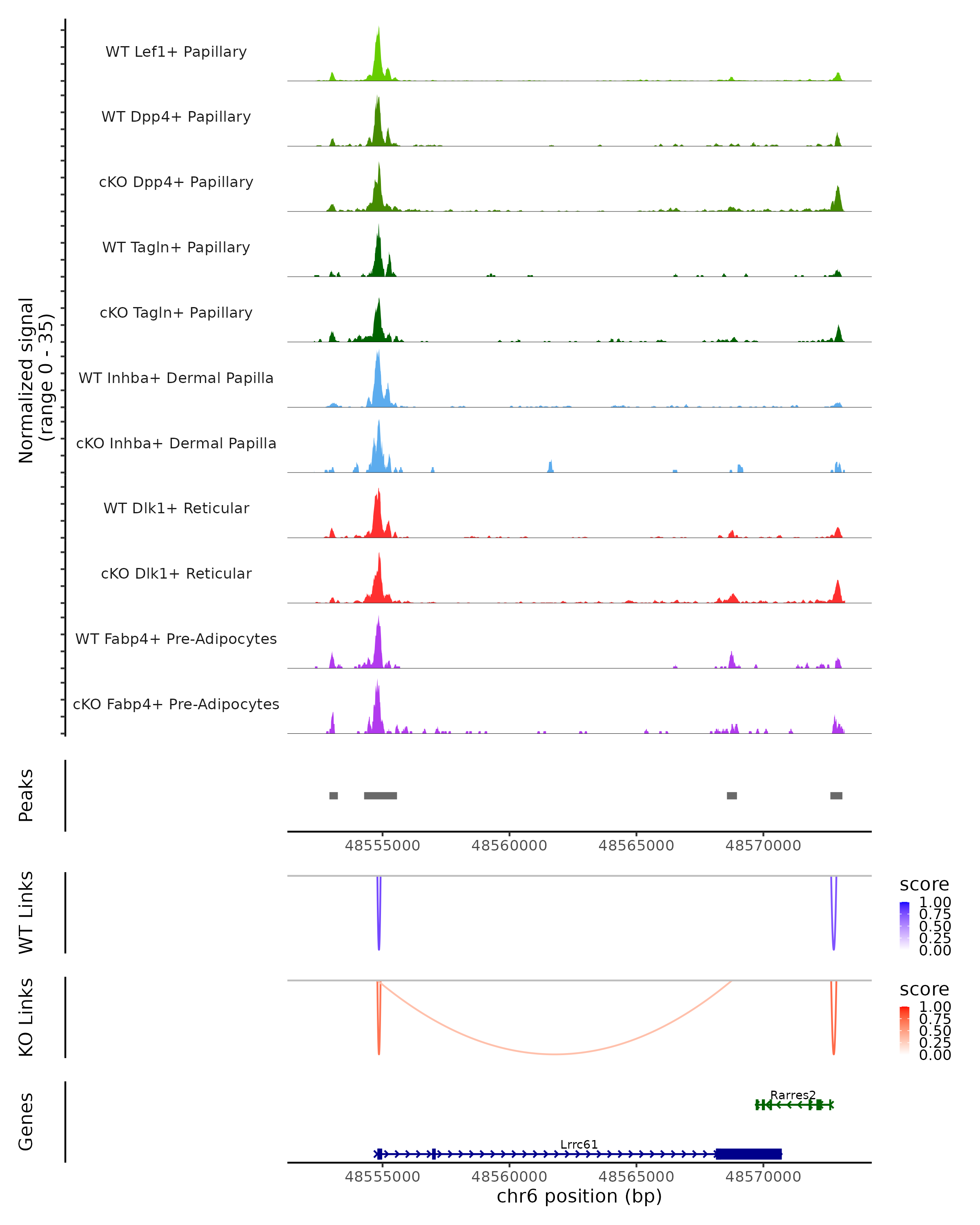 Normalized signal
(range 0 - 35)

WT Lef1+ Papillary

WT Dpp4+ Papillary

cKO Dpp4+ Papillary

WT Tagln+ Papillary

cKO Tagln+ Papillary

WT Inhba+ Dermal Papilla

cKO Inhba+ Dermal Papilla

WT Dlk1+ Reticular

cKO Dlk1+ Reticular

WT Fabp4+ Pre-Adipocytes

cKO Fabp4+ Pre-Adipocytes

Peaks

48555000 48560000 48565000 48570000

WT Links

score
1.00
0.75
0.50
0.25
0.00

KO Links

score
1.00
0.75
0.50
0.25
0.00

Genes

Rarres2

Lrrc61

48555000 48560000 48565000 48570000
chr6 position (bp)